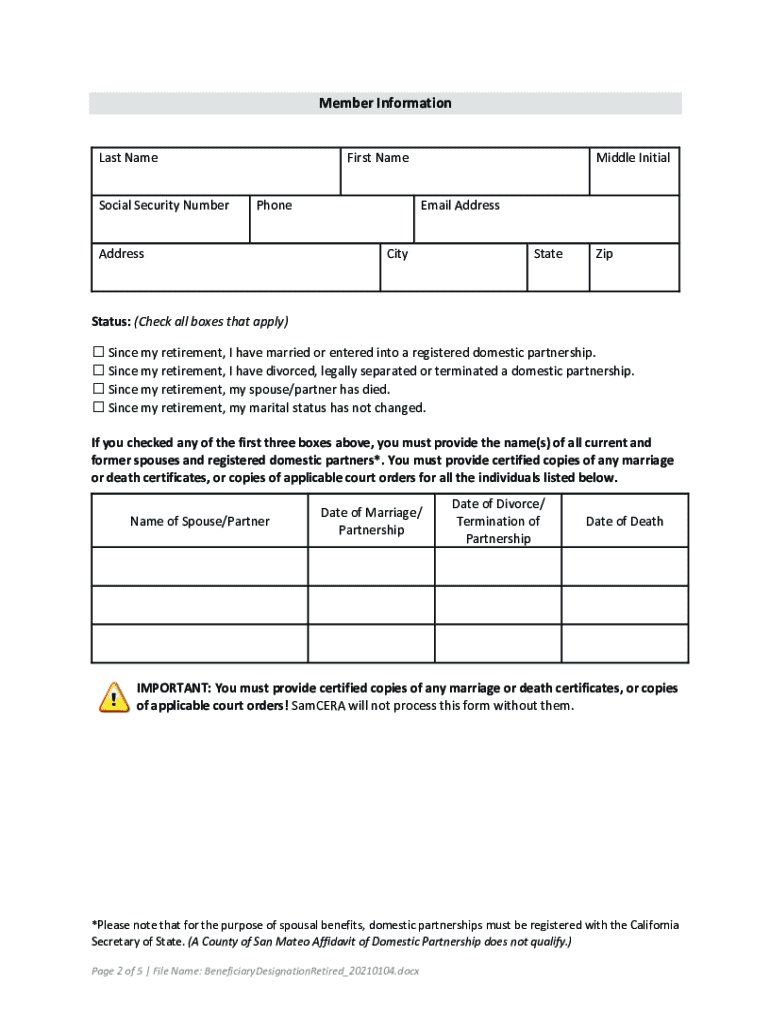 Member Information

| Last Name | First Name | Middle Initial |
|---|---|---|

| Social Security Number | Phone | Email Address |
|---|---|---|

| Address | City | State | Zip |
|---|---|---|---|

Status: (Check all boxes that apply)

☐ Since my retirement, I have married or entered into a registered domestic partnership.
☐ Since my retirement, I have divorced, legally separated or terminated a domestic partnership.
☐ Since my retirement, my spouse/partner has died.
☐ Since my retirement, my marital status has not changed.

If you checked any of the first three boxes above, you must provide the name(s) of all current and former spouses and registered domestic partners*. You must provide certified copies of any marriage or death certificates, or copies of applicable court orders for all the individuals listed below.

| Name of Spouse/Partner | Date of Marriage/ Partnership | Date of Divorce/ Termination of Partnership | Date of Death |
|---|---|---|---|
| | | | |
| | | | |
| | | | |

IMPORTANT: You must provide certified copies of any marriage or death certificates, or copies of applicable court orders! SamCERA will not process this form without them.

*Please note that for the purpose of spousal benefits, domestic partnerships must be registered with the California Secretary of State. (A County of San Mateo Affidavit of Domestic Partnership does not qualify.)

Page 2 of 5 | File Name: BeneficiaryDesignationRetired_20210104.docx